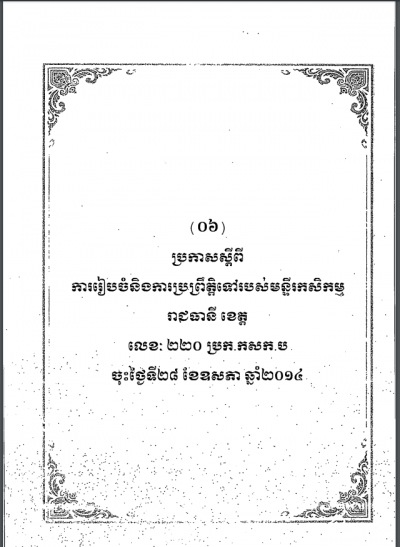 (០៦)

ប្រកាសស្តីពី

ការរៀបចំនិងការប្រព្រឹត្តិទៅរបស់មន្ទីរកសិកម្ម

រាជធានី ខេត្ត

លេខ: ២២០ ប្រក.កសក.ប

ចុះថ្ងៃទី២៨ ខែឧសភា ឆ្នាំ២០១៤